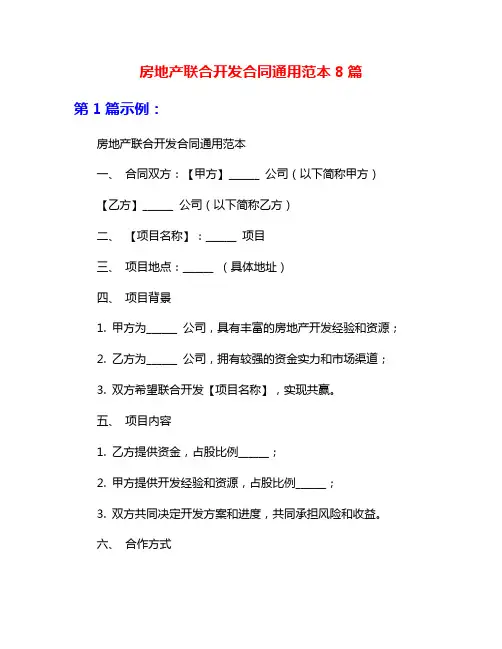 房地产联合开发合同通用范本 8 篇

第 1 篇示例：

房地产联合开发合同通用范本

一、 合同双方：【甲方】______ 公司（以下简称甲方）

【乙方】______ 公司（以下简称乙方）

二、 【项目名称】：______ 项目

三、 项目地点：______ （具体地址）

四、 项目背景

1. 甲方为______ 公司，具有丰富的房地产开发经验和资源；

2. 乙方为______ 公司，拥有较强的资金实力和市场渠道；

3. 双方希望联合开发【项目名称】，实现共赢。

五、 项目内容

1. 乙方提供资金，占股比例______；

2. 甲方提供开发经验和资源，占股比例______；

3. 双方共同决定开发方案和进度，共同承担风险和收益。

六、 合作方式